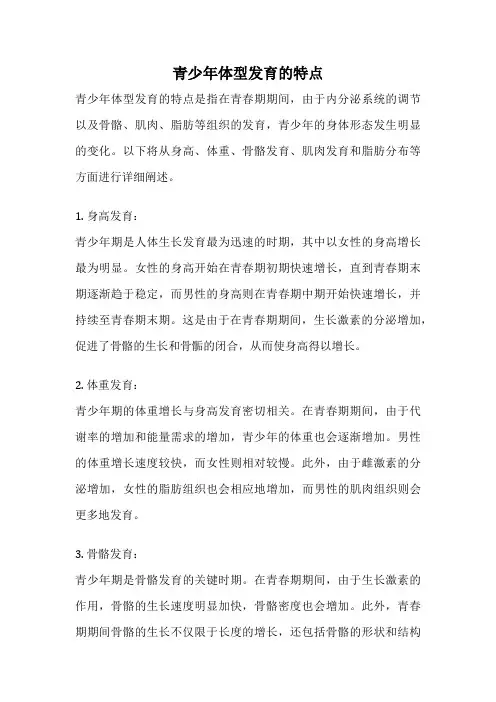 青少年体型发育的特点

青少年体型发育的特点是指在青春期期间，由于内分泌系统的调节以及骨骼、肌肉、脂肪等组织的发育，青少年的身体形态发生明显的变化。以下将从身高、体重、骨骼发育、肌肉发育和脂肪分布等方面进行详细阐述。

1. 身高发育：

青少年期是人体生长发育最为迅速的时期，其中以女性的身高增长最为明显。女性的身高开始在青春期初期快速增长，直到青春期末期逐渐趋于稳定，而男性的身高则在青春期中期开始快速增长，并持续至青春期末期。这是由于在青春期期间，生长激素的分泌增加，促进了骨骼的生长和骨骺的闭合，从而使身高得以增长。

2. 体重发育：

青少年期的体重增长与身高发育密切相关。在青春期期间，由于代谢率的增加和能量需求的增加，青少年的体重也会逐渐增加。男性的体重增长速度较快，而女性则相对较慢。此外，由于雌激素的分泌增加，女性的脂肪组织也会相应地增加，而男性的肌肉组织则会更多地发育。

3. 骨骼发育：

青少年期是骨骼发育的关键时期。在青春期期间，由于生长激素的作用，骨骼的生长速度明显加快，骨骼密度也会增加。此外，青春期期间骨骼的生长不仅限于长度的增长，还包括骨骼的形状和结构